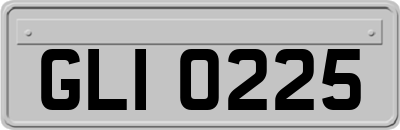 GLI 0225